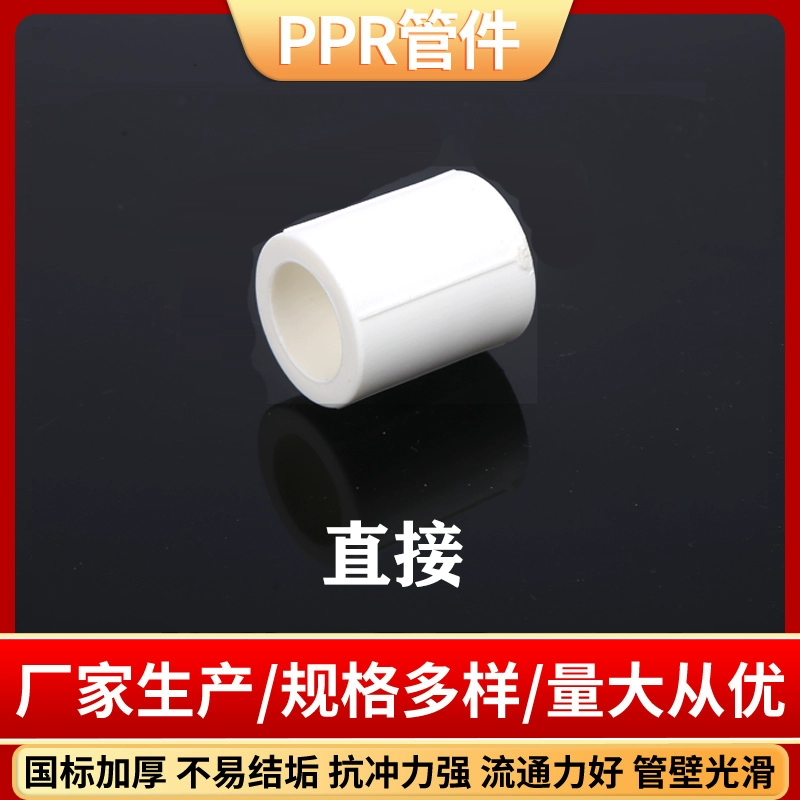 PPR管件

直接

厂家生产/规格多样/量大从优

国标加厚 不易结垢 抗冲力强 流通力好 管壁光滑